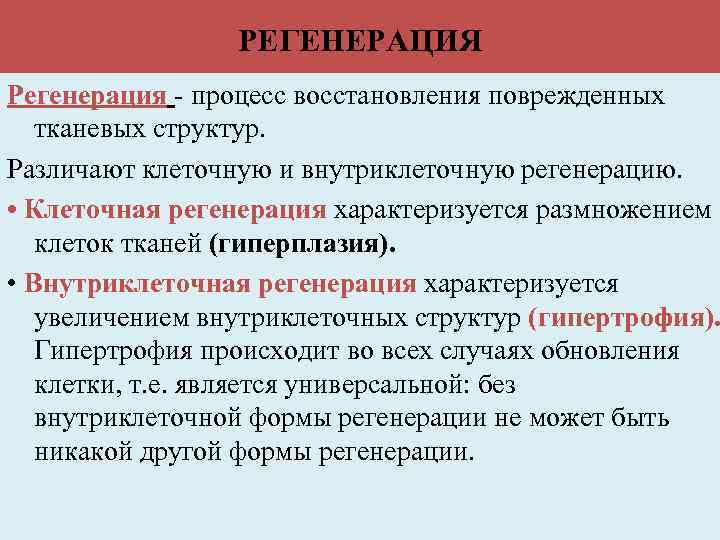 РЕГЕНЕРАЦИЯ

Регенерация - процесс восстановления поврежденных тканевых структур.

Различают клеточную и внутриклеточную регенерацию.

• Клеточная регенерация характеризуется размножением клеток тканей (гиперплазия).

• Внутриклеточная регенерация характеризуется увеличением внутриклеточных структур (гипертрофия). Гипертрофия происходит во всех случаях обновления клетки, т.е. является универсальной: без внутриклеточной формы регенерации не может быть никакой другой формы регенерации.